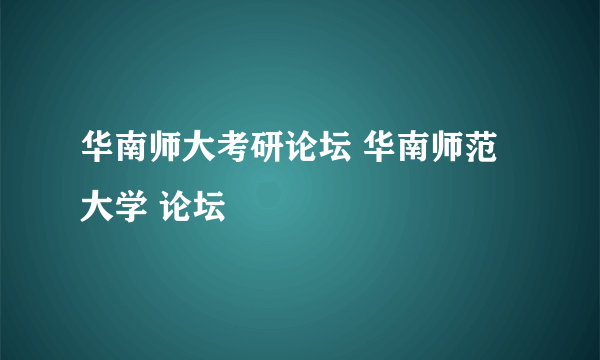 华南师大考研论坛 华南师范大学 论坛